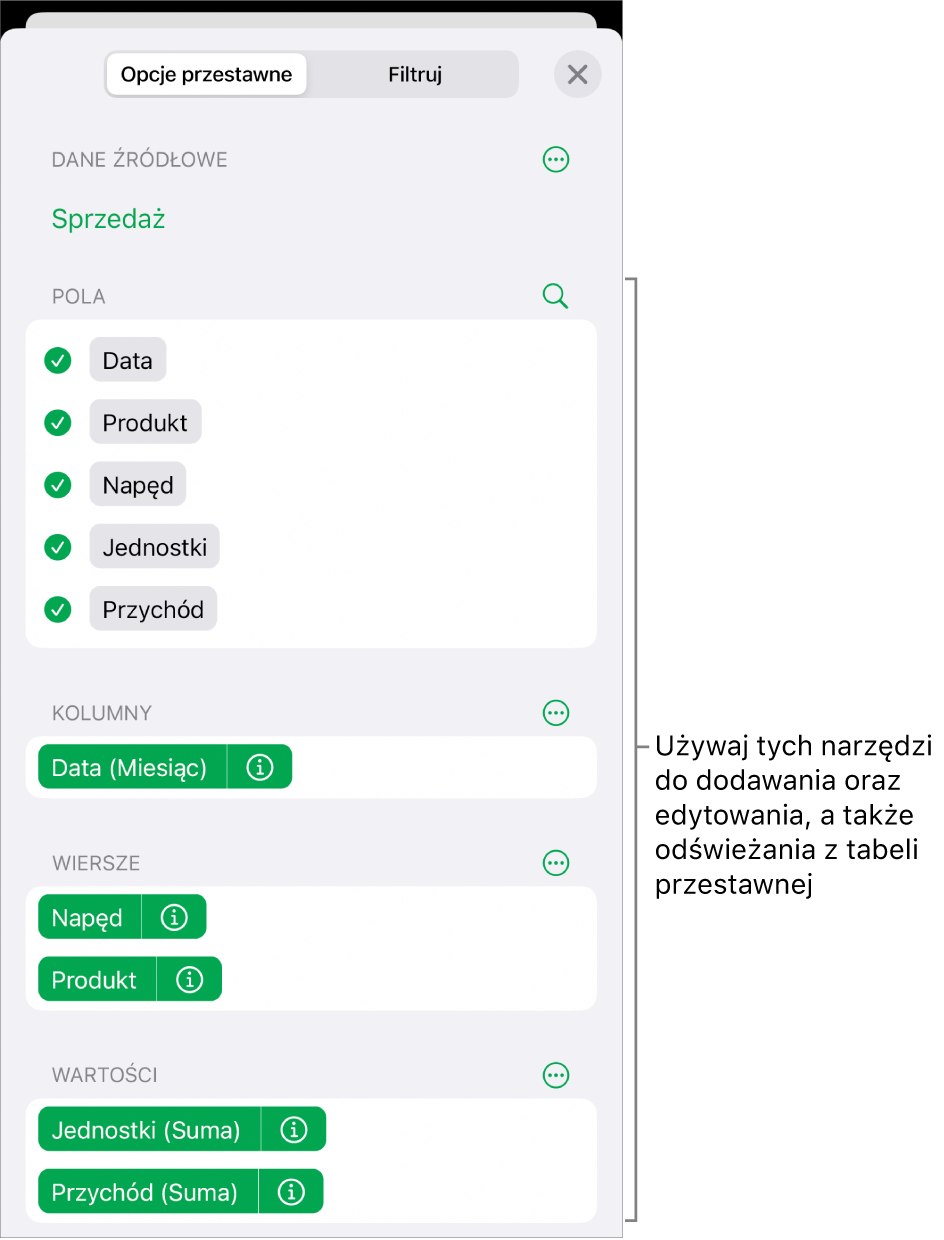 Opcje przestawne
Filtruj

DANE ŹRÓDŁOWE

Sprzedaż

POLA

Data
Produkt
Napęd
Jednostki
Przychód

KOLUMNY

Data (Miesiąc)

WIERSZE

Napęd
Produkt

WARTOŚCI

Jednostki (Suma)
Przychód (Suma)

Używaj tych narzędzi do dodawania oraz edytowania, a także odświeżania z tabeli przestawnej